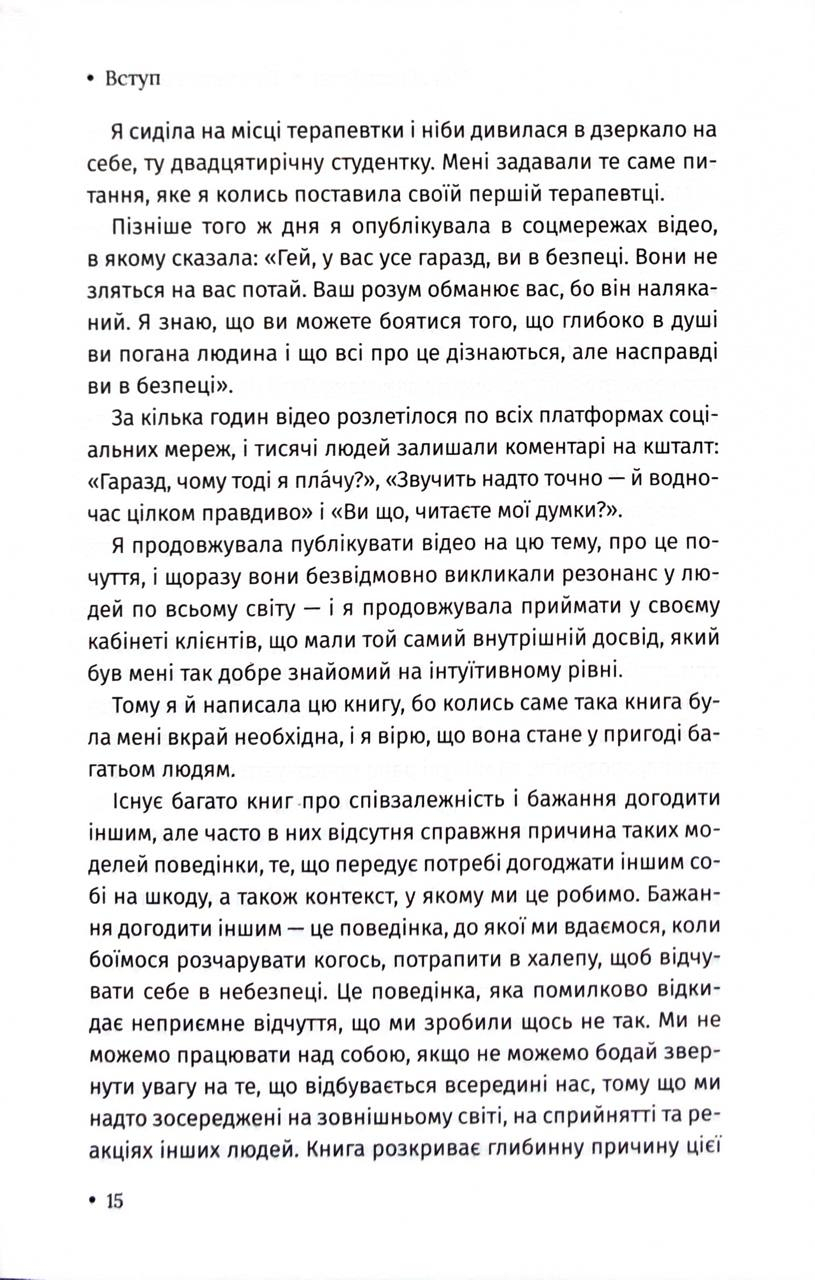 • Вступ

Я сиділа на місці терапевтки і ніби дивилася в дзеркало на себе, ту двадцятирічну студентку. Мені задавали те саме питання, яке я колись поставила своїй першій терапевтці.

Пізніше того ж дня я опублікувала в соцмережах відео, в якому сказала: «Гей, у вас усе гаразд, ви в безпеці. Вони не зляться на вас потай. Ваш розум обманює вас, бо він наляканий. Я знаю, що ви можете боятися того, що глибоко в душі ви погана людина і що всі про це дізнаються, але насправді ви в безпеці».

За кілька годин відео розлетілося по всіх платформах соціальних мереж, і тисячі людей залишали коментарі на кшталт: «Гаразд, чому тоді я пла́чу?», «Звучить надто точно — й водночас цілком правдиво» і «Ви що, читаєте мої думки?».

Я продовжувала публікувати відео на цю тему, про це почуття, і щоразу вони безвідмовно викликали резонанс у людей по всьому світу — і я продовжувала приймати у своєму кабінеті клієнтів, що мали той самий внутрішній досвід, який був мені так добре знайомий на інтуїтивному рівні.

Тому я й написала цю книгу, бо колись саме така книга була мені вкрай необхідна, і я вірю, що вона стане у пригоді багатьом людям.

Існує багато книг про співзалежність і бажання догодити іншим, але часто в них відсутня справжня причина таких моделей поведінки, те, що передує потребі догоджати іншим собі на шкоду, а також контекст, у якому ми це робимо. Бажання догодити іншим — це поведінка, до якої ми вдаємося, коли боїмося розчарувати когось, потрапити в халепу, щоб відчувати себе в небезпеці. Це поведінка, яка помилково відкидає неприємне відчуття, що ми зробили щось не так. Ми не можемо працювати над собою, якщо не можемо бодай звернути увагу на те, що відбувається всередині нас, тому що ми надто зосереджені на зовнішньому світі, на сприйнятті та реакціях інших людей. Книга розкриває глибинну причину цієї

• 15